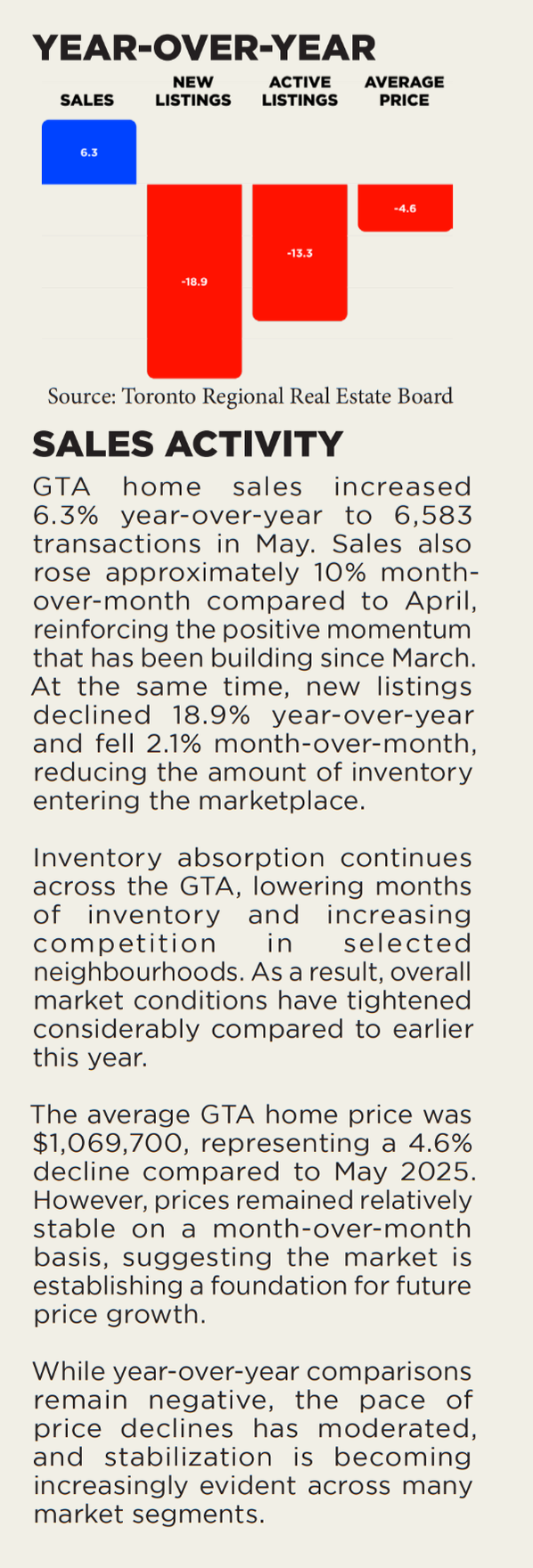 YEAR-OVER-YEAR

SALES

NEW LISTINGS

ACTIVE LISTINGS

AVERAGE PRICE

6.3

-18.9

-13.3

-4.6

Source: Toronto Regional Real Estate Board

SALES ACTIVITY

GTA home sales increased 6.3% year-over-year to 6,583 transactions in May. Sales also rose approximately 10% month-over-month compared to April, reinforcing the positive momentum that has been building since March. At the same time, new listings declined 18.9% year-over-year and fell 2.1% month-over-month, reducing the amount of inventory entering the marketplace.

Inventory absorption continues across the GTA, lowering months of inventory and increasing competition in selected neighbourhoods. As a result, overall market conditions have tightened considerably compared to earlier this year.

The average GTA home price was $1,069,700, representing a 4.6% decline compared to May 2025. However, prices remained relatively stable on a month-over-month basis, suggesting the market is establishing a foundation for future price growth.

While year-over-year comparisons remain negative, the pace of price declines has moderated, and stabilization is becoming increasingly evident across many market segments.